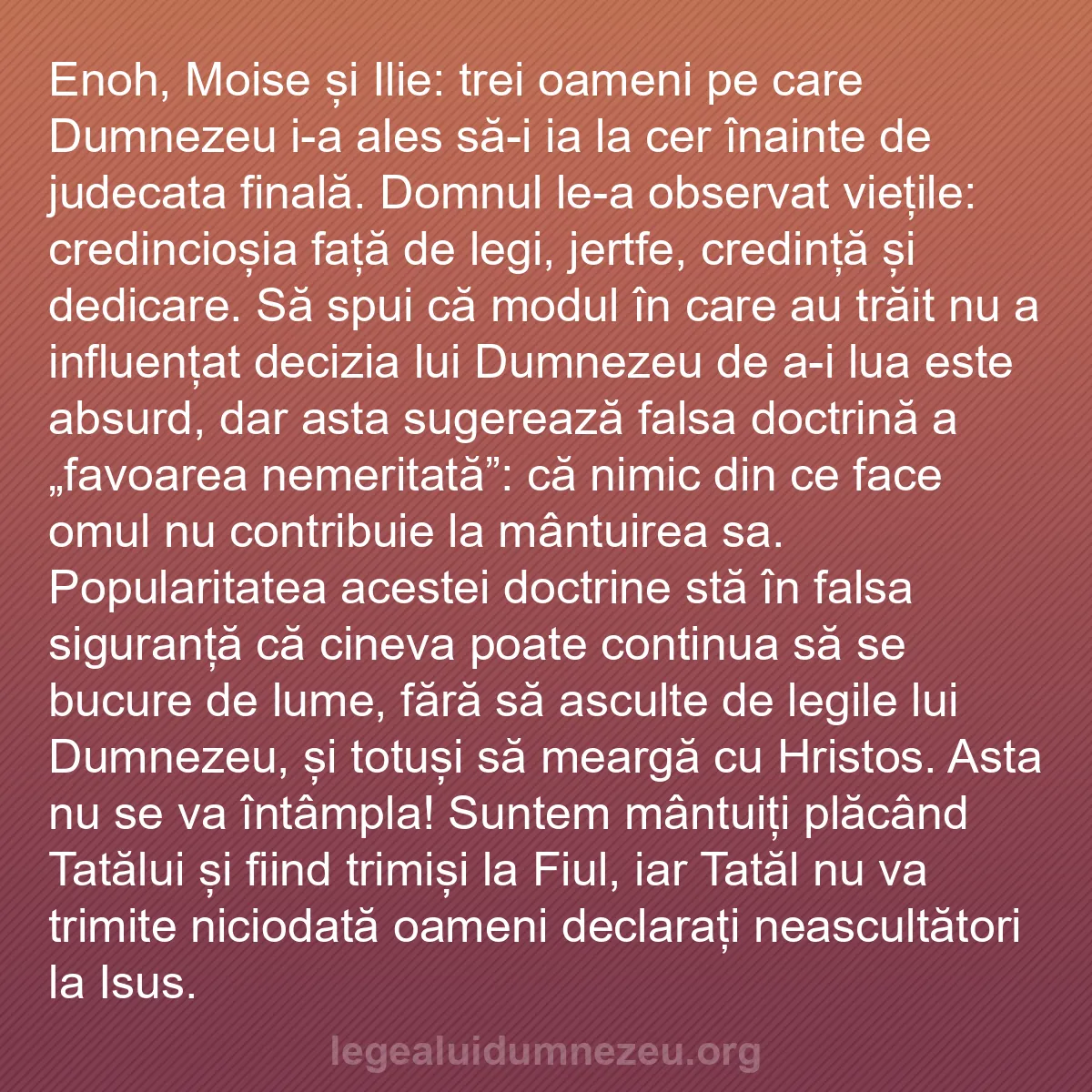 Enoh, Moise și Ilie: trei oameni pe care Dumnezeu i-a ales să-i ia la cer înainte de judecata finală. Domnul le-a observat viețile: credincioșia față de legi, jertfe, credință și dedicare. Să spui că modul în care au trăit nu a influențat decizia lui Dumnezeu de a-i lua este absurd, dar asta sugerează falsa doctrină a „favoarea nemeritată”: că nimic din ce face omul nu contribuie la mântuirea sa. Popularitatea acestei doctrine stă în falsa siguranță că cineva poate continua să se bucure de lume, fără să asculte de legile lui Dumnezeu, și totuși să meargă cu Hristos. Asta nu se va întâmpla! Suntem mântuiți plăcând Tatălui și fiind trimiși la Fiul, iar Tatăl nu va trimite niciodată oameni declarați neascultători la Isus.

legealuidumnezeu.org